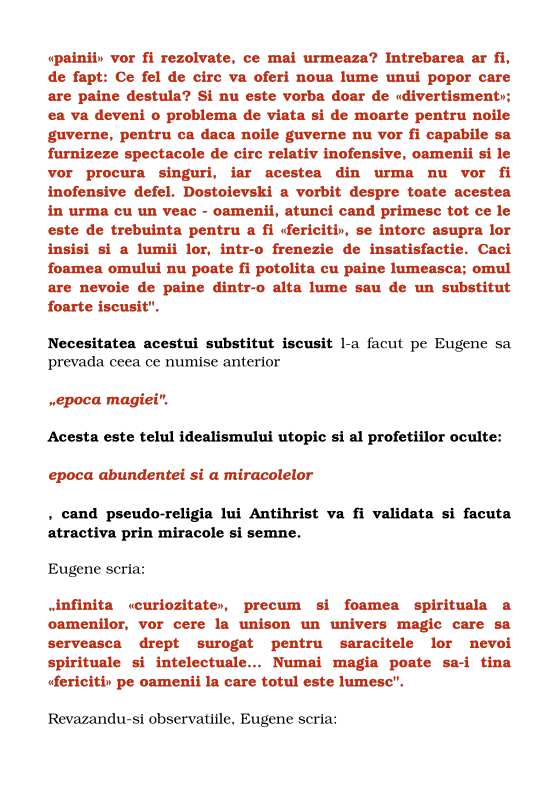 «painii» vor fi rezolvate, ce mai urmeaza? Intrebarea ar fi, de fapt: Ce fel de circ va oferi noua lume unui popor care are paine destula? Si nu este vorba doar de «divertisment»; ea va deveni o problema de viata si de moarte pentru noile guverne, pentru ca daca noile guverne nu vor fi capabile sa furnizeze spectacole de circ relativ inofensive, oamenii si le vor procura singuri, iar acestea din urma nu vor fi inofensive defel. Dostoievski a vorbit despre toate acestea in urma cu un veac - oamenii, atunci cand primesc tot ce le este de trebuinta pentru a fi «fericiti», se intorc asupra lor insisi si a lumii lor, intr-o frenezie de insatisfactie. Caci foamea omului nu poate fi potolita cu paine lumeasca; omul are nevoie de paine dintr-o alta lume sau de un substitut foarte iscusit".

Necesitatea acestui substitut iscusit l-a facut pe Eugene sa prevada ceea ce numise anterior

„epoca magiei".

Acesta este telul idealismului utopic si al profetiilor oculte:

epoca abundentei si a miracolelor

, cand pseudo-religia lui Antihrist va fi validata si facuta atractiva prin miracole si semne.

Eugene scria:

„infinita «curiozitate», precum si foamea spirituala a oamenilor, vor cere la unison un univers magic care sa serveasca drept surogat pentru saracitele lor nevoi spirituale si intelectuale... Numai magia poate sa-i tina «fericiti» pe oamenii la care totul este lumesc".

Revazandu-si observatiile, Eugene scria: